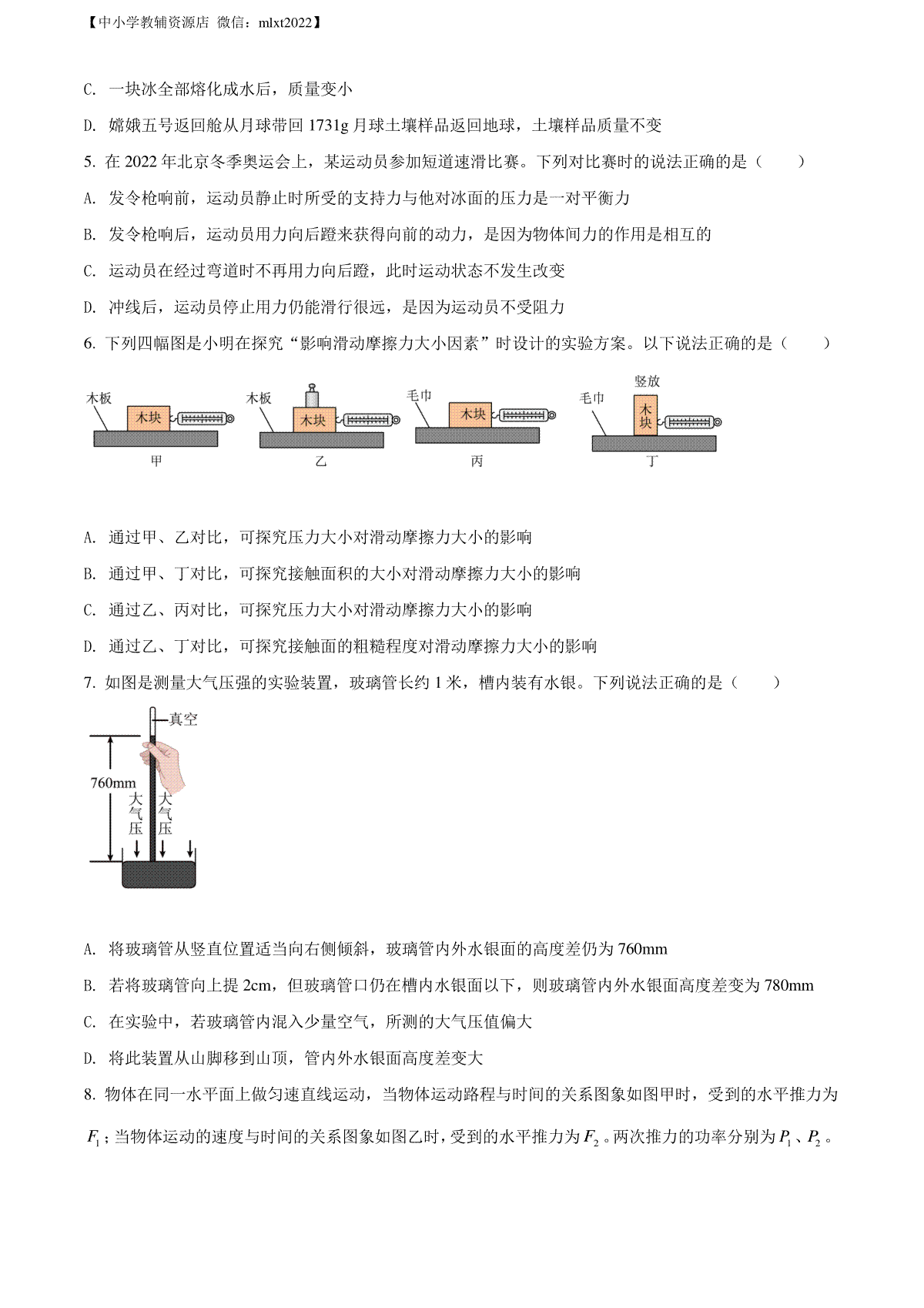 【中小学教辅资源店 微信：mlxt2022】

C. 一块冰全部熔化成水后，质量变小

D. 嫦娥五号返回舱从月球带回 1731g 月球土壤样品返回地球，土壤样品质量不变

5. 在 2022 年北京冬季奥运会上，某运动员参加短道速滑比赛。下列对比赛时的说法正确的是（　　）

A. 发令枪响前，运动员静止时所受的支持力与他对冰面的压力是一对平衡力

B. 发令枪响后，运动员用力向后蹬来获得向前的动力，是因为物体间力的作用是相互的

C. 运动员在经过弯道时不再用力向后蹬，此时运动状态不发生改变

D. 冲线后，运动员停止用力仍能滑行很远，是因为运动员不受阻力

6. 下列四幅图是小明在探究“影响滑动摩擦力大小因素”时设计的实验方案。以下说法正确的是（　　）

木板 木块 甲 木板 木块 乙 毛巾 木块 丙 竖放 毛巾 木块 丁

A. 通过甲、乙对比，可探究压力大小对滑动摩擦力大小的影响

B. 通过甲、丁对比，可探究接触面积的大小对滑动摩擦力大小的影响

C. 通过乙、丙对比，可探究压力大小对滑动摩擦力大小的影响

D. 通过乙、丁对比，可探究接触面的粗糙程度对滑动摩擦力大小的影响

7. 如图是测量大气压强的实验装置，玻璃管长约 1 米，槽内装有水银。下列说法正确的是（　　）

真空 760mm 大气压 大气压

A. 将玻璃管从竖直位置适当向右侧倾斜，玻璃管内外水银面的高度差仍为 760mm

B. 若将玻璃管向上提 2cm，但玻璃管口仍在槽内水银面以下，则玻璃管内外水银面高度差变为 780mm

C. 在实验中，若玻璃管内混入少量空气，所测的大气压值偏大

D. 将此装置从山脚移到山顶，管内外水银面高度差变大

8. 物体在同一水平面上做匀速直线运动，当物体运动路程与时间的关系图象如图甲时，受到的水平推力为 $F_1$；当物体运动的速度与时间的关系图象如图乙时，受到的水平推力为 $F_2$。两次推力的功率分别为 $P_1$、$P_2$。